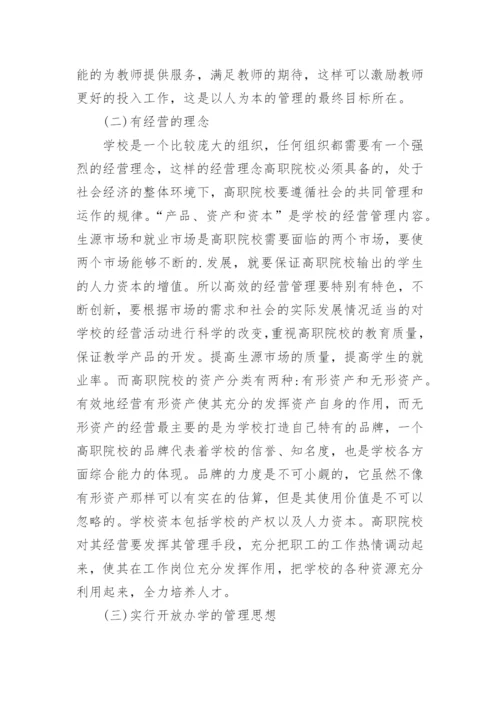 能的为教师提供服务，满足教师的期待，这样可以激励教师更好的投入工作，这是以人为本的管理的最终目标所在。

(二)有经营的理念

学校是一个比较庞大的组织，任何组织都需要有一个强烈的经营理念，这样的经营理念高职院校必须具备的，处于社会经济的整体环境下，高职院校要遵循社会的共同管理和运作的规律。“产品、资产和资本”是学校的经营管理内容。生源市场和就业市场是高职院校需要面临的两个市场，要使两个市场能够不断的.发展，就要保证高职院校输出的学生的人力资本的增值。所以高效的经营管理要特别有特色，不断创新，要根据市场的需求和社会的实际发展情况适当的对学校的经营活动进行科学的改变，重视高职院校的教育质量，保证教学产品的开发。提高生源市场的质量，提高学生的就业率。而高职院校的资产分类有两种：有形资产和无形资产。有效地经营有形资产使其充分的发挥资产自身的作用，而无形资产的经营最主要的是为学校打造自己特有的品牌，一个高职院校的品牌代表着学校的信誉、知名度，也是学校各方面综合能力的体现。品牌的力度是不可小觑的，它虽然不像有形资产那样可以有实在的估算，但是其使用价值是不可以忽略的。学校资本包括学校的产权以及人力资本。高职院校对其经营要发挥其管理手段，充分把职工的工作热情调动起来，使其在工作岗位充分发挥作用，把学校的各种资源充分利用起来，全力培养人才。

(三)实行开放办学的管理思想